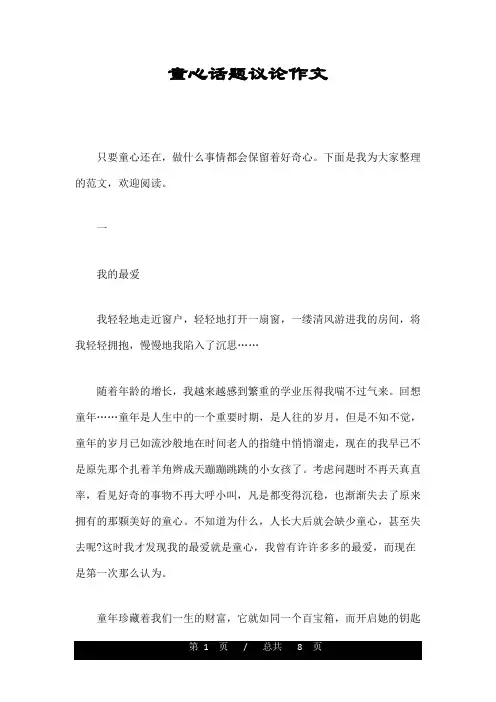 童心话题议论作文

只要童心还在，做什么事情都会保留着好奇心。下面是我为大家整理的范文，欢迎阅读。

一

我的最爱

我轻轻地走近窗户，轻轻地打开一扇窗，一缕清风游进我的房间，将我轻轻拥抱，慢慢地我陷入了沉思……

随着年龄的增长，我越来越感到繁重的学业压得我喘不过气来。回想童年……童年是人生中的一个重要时期，是人往的岁月，但是不知不觉，童年的岁月已如流沙般地在时间老人的指缝中悄悄溜走，现在的我早已不是原先那个扎着羊角辫成天蹦蹦跳跳的小女孩了。考虑问题时不再天真直率，看见好奇的事物不再大呼小叫，凡是都变得沉稳，也渐渐失去了原来拥有的那颗美好的童心。不知道为什么，人长大后就会缺少童心，甚至失去呢?这时我才发现我的最爱就是童心，我曾有许许多多的最爱，而现在是第一次那么认为。

童年珍藏着我们一生的财富，它就如同一个百宝箱，而开启她的钥匙

第 1 页 / 总共 8 页